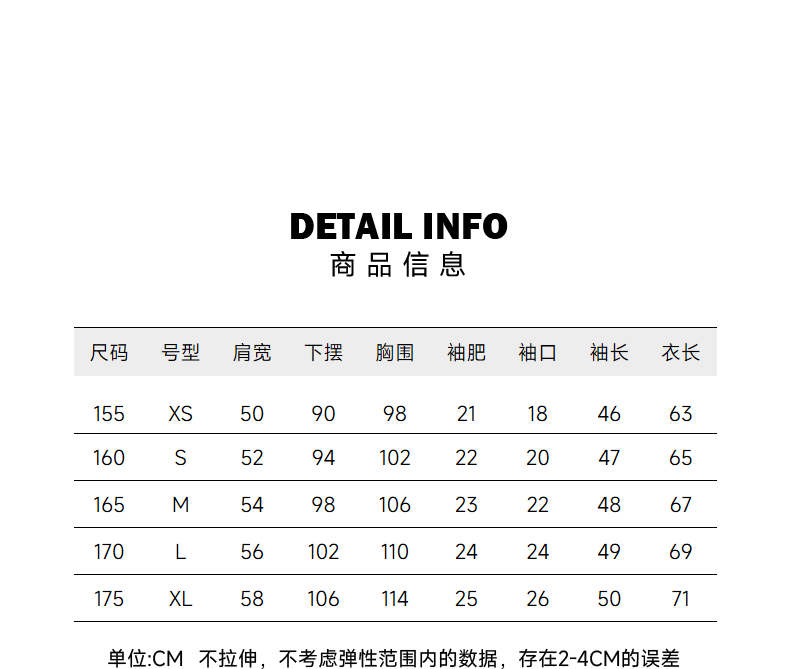 DETAIL INFO
商品信息

| 尺码 | 号型 | 肩宽 | 下摆 | 胸围 | 袖肥 | 袖口 | 袖长 | 衣长 |
|---|---|---|---|---|---|---|---|---|
| 155 | XS | 50 | 90 | 98 | 21 | 18 | 46 | 63 |
| 160 | S | 52 | 94 | 102 | 22 | 20 | 47 | 65 |
| 165 | M | 54 | 98 | 106 | 23 | 22 | 48 | 67 |
| 170 | L | 56 | 102 | 110 | 24 | 24 | 49 | 69 |
| 175 | XL | 58 | 106 | 114 | 25 | 26 | 50 | 71 |

单位:CM 不拉伸，不考虑弹性范围内的数据，存在2-4CM的误差